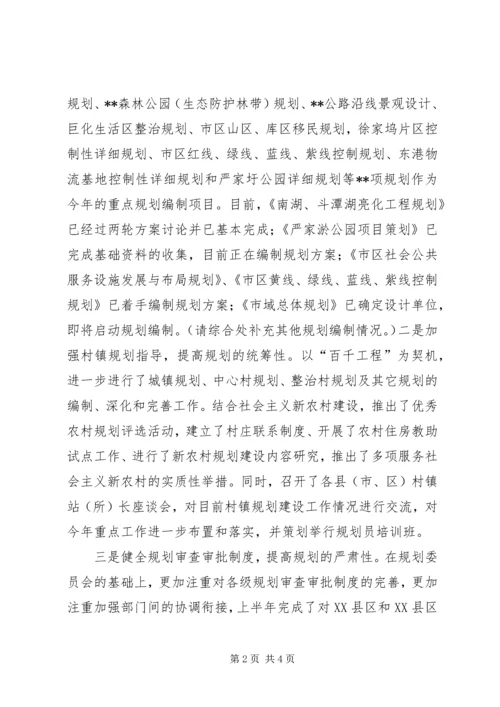 规划、**森林公园（生态防护林带）规划、**公路沿线景观设计、巨化生活区整治规划、市区山区、库区移民规划，徐家坞片区控制性详细规划、市区红线、绿线、蓝线、紫线控制规划、东港物流基地控制性详细规划和严家圩公园详细规划等**项规划作为今年的重点规划编制项目。目前，《南湖、斗潭湖亮化工程规划》已经过两轮方案讨论并已基本完成；《严家淤公园项目策划》已完成基础资料的收集，目前正在编制规划方案；《市区社会公共服务设施发展与布局规划》、《市区黄线、绿线、蓝线、紫线控制规划》已着手编制规划方案；《市域总体规划》已确定设计单位，即将启动规划编制。（请综合处补充其他规划编制情况。）二是加强村镇规划指导，提高规划的统筹性。以“百千工程”为契机，进一步进行了城镇规划、中心村规划、整治村规划及其它规划的编制、深化和完善工作。结合社会主义新农村建设，推出了优秀农村规划评选活动，建立了村庄联系制度、开展了农村住房救助试点工作、进行了新农村规划建设内容研究，推出了多项服务社会主义新农村的实质性举措。同时，召开了各县（市、区）村镇站（所）长座谈会，对目前村镇规划建设工作情况进行交流，对今年重点工作进一步布置和落实，并策划举行规划员培训班。

三是健全规划审查审批制度，提高规划的严肃性。在规划委员会的基础上，更加注重对各级规划审查审批制度的完善，更加注重加强部门间的协调衔接，上半年完成了对XX县区和XX县区

第2页 共4页